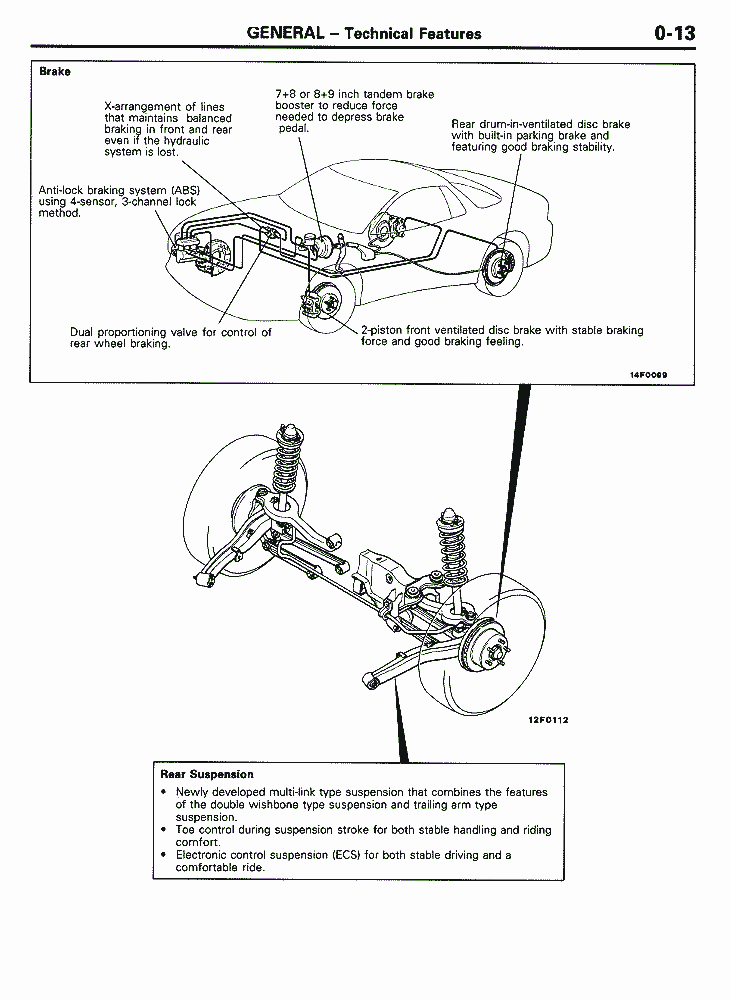 GENERAL – Technical Features 0-13

Brake

X-arrangement of lines that maintains balanced braking in front and rear even if the hydraulic system is lost.

7+8 or 8+9 inch tandem brake booster to reduce force needed to depress brake pedal.

Rear drum-in-ventilated disc brake with built-in parking brake and featuring good braking stability.

Anti-lock braking system (ABS) using 4-sensor, 3-channel lock method.

Dual proportioning valve for control of rear wheel braking.

2-piston front ventilated disc brake with stable braking force and good braking feeling.

14F0069

12F0112

Rear Suspension
• Newly developed multi-link type suspension that combines the features of the double wishbone type suspension and trailing arm type suspension.
• Toe control during suspension stroke for both stable handling and riding comfort.
• Electronic control suspension (ECS) for both stable driving and a comfortable ride.